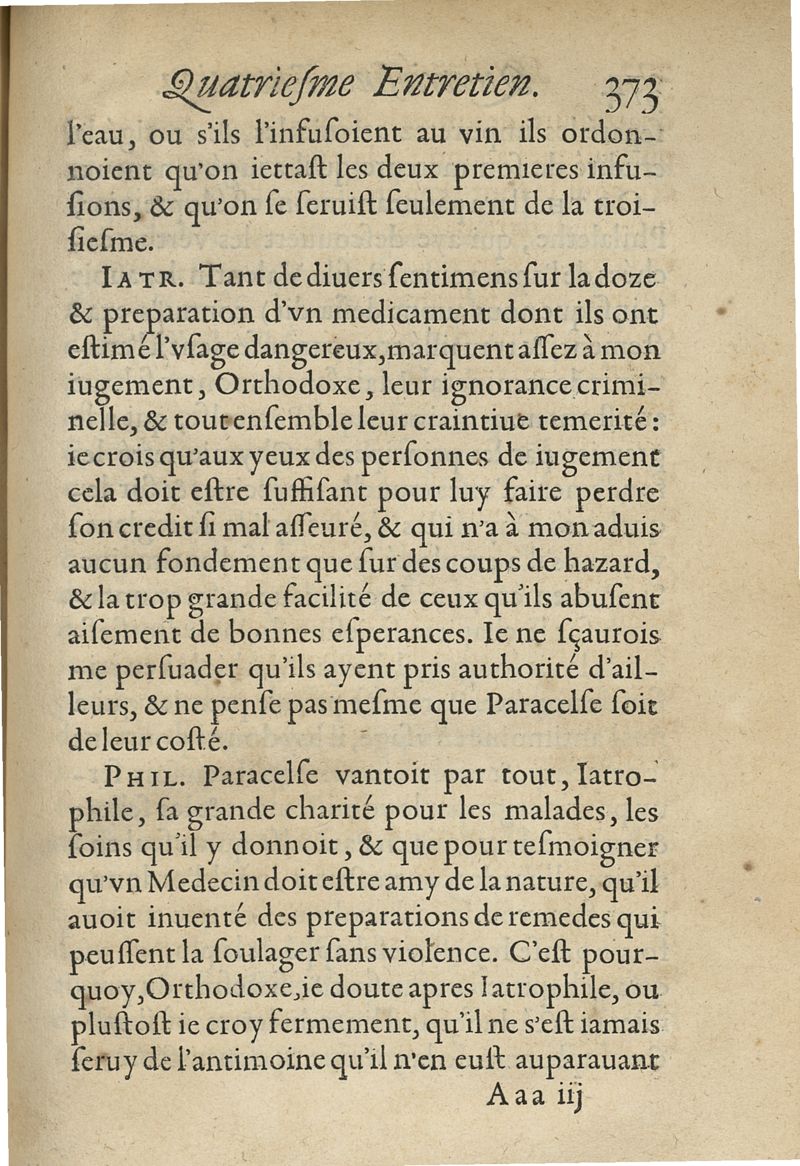 Quatriesme Entretien. 373

l'eau, ou s'ils l'infusoient au vin ils ordonnoient qu'on iettast les deux premieres infusions, & qu'on se seruist seulement de la troisiesme.

IATR. Tant de diuers sentimens sur la doze & preparation d'vn medicament dont ils ont estimé l'vsage dangereux, marquent assez à mon iugement, Orthodoxe, leur ignorance criminelle, & tout ensemble leur craintiue temerité: ie crois qu'aux yeux des personnes de iugement cela doit estre suffisant pour luy faire perdre son credit si mal asseuré, & qui n'a à mon aduis aucun fondement que sur des coups de hazard, & la trop grande facilité de ceux qu'ils abusent aisement de bonnes esperances. Ie ne sçaurois me persuader qu'ils ayent pris authorité d'ailleurs, & ne pense pas mesme que Paracelse soit de leur costé.

PHIL. Paracelse vantoit par tout, Iatrophile, sa grande charité pour les malades, les soins qu'il y donnoit, & que pour tesmoigner qu'vn Medecin doit estre amy de la nature, qu'il auoit inuenté des preparations de remedes qui peussent la soulager sans violence. C'est pourquoy, Orthodoxe, ie doute apres Iatrophile, ou plustost ie croy fermement, qu'il ne s'est iamais seruy de l'antimoine qu'il n'en eust auparauant

Aaa iij